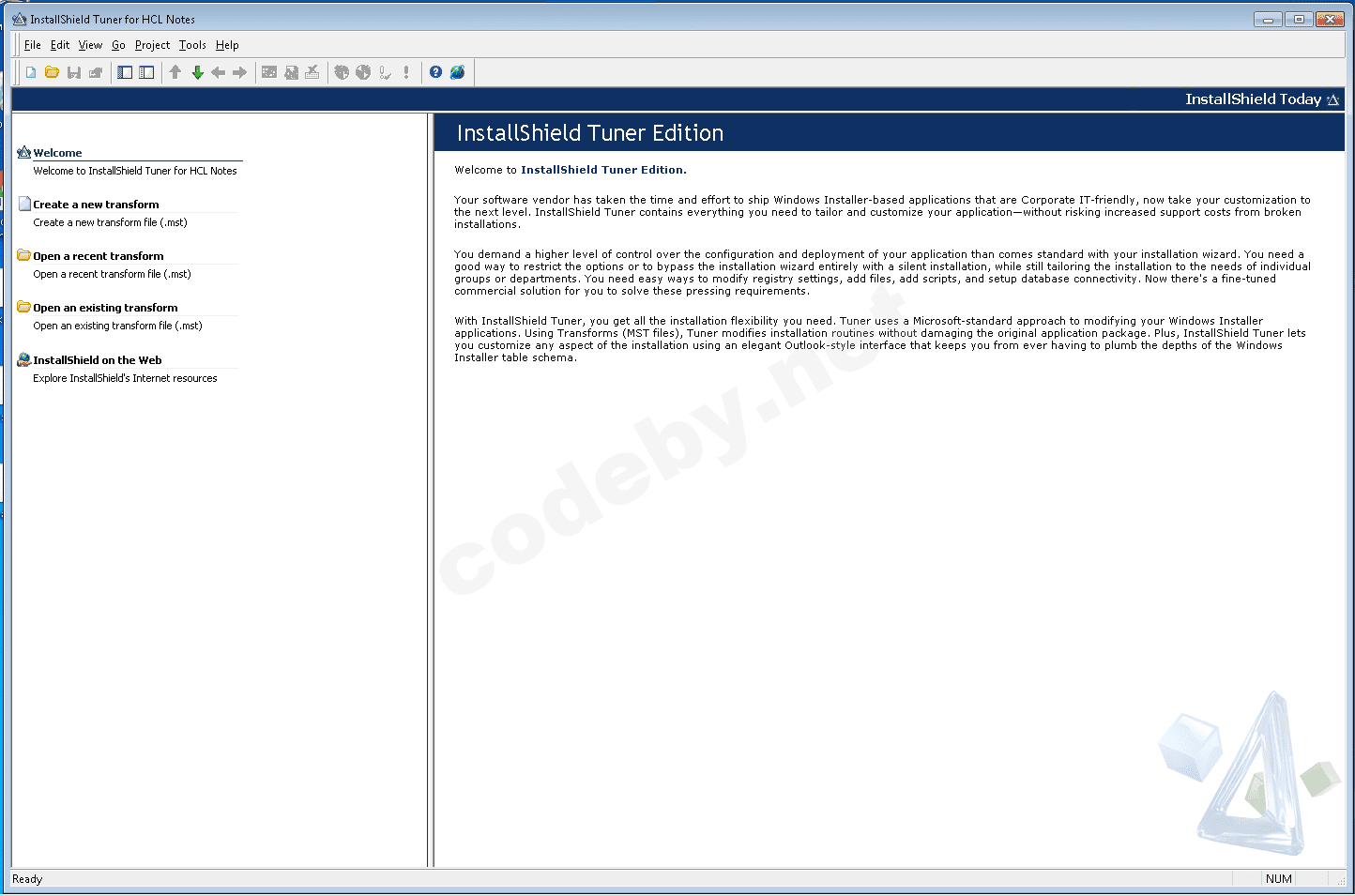 InstallShield Tuner for HCL Notes

File Edit View Go Project Tools Help

InstallShield Today

Welcome
Welcome to InstallShield Tuner for HCL Notes

Create a new transform
Create a new transform file (.mst)

Open a recent transform
Open a recent transform file (.mst)

Open an existing transform
Open an existing transform file (.mst)

InstallShield on the Web
Explore InstallShield's Internet resources

InstallShield Tuner Edition

Welcome to InstallShield Tuner Edition.

Your software vendor has taken the time and effort to ship Windows Installer-based applications that are Corporate IT-friendly, now take your customization to the next level. InstallShield Tuner contains everything you need to tailor and customize your application—without risking increased support costs from broken installations.

You demand a higher level of control over the configuration and deployment of your application than comes standard with your installation wizard. You need a good way to restrict the options or to bypass the installation wizard entirely with a silent installation, while still tailoring the installation to the needs of individual groups or departments. You need easy ways to modify registry settings, add files, add scripts, and setup database connectivity. Now there's a fine-tuned commercial solution for you to solve these pressing requirements.

With InstallShield Tuner, you get all the installation flexibility you need. Tuner uses a Microsoft-standard approach to modifying your Windows Installer applications. Using Transforms (MST files), Tuner modifies installation routines without damaging the original application package. Plus, InstallShield Tuner lets you customize any aspect of the installation using an elegant Outlook-style interface that keeps you from ever having to plumb the depths of the Windows Installer table schema.

codeby.net

Ready
NUM